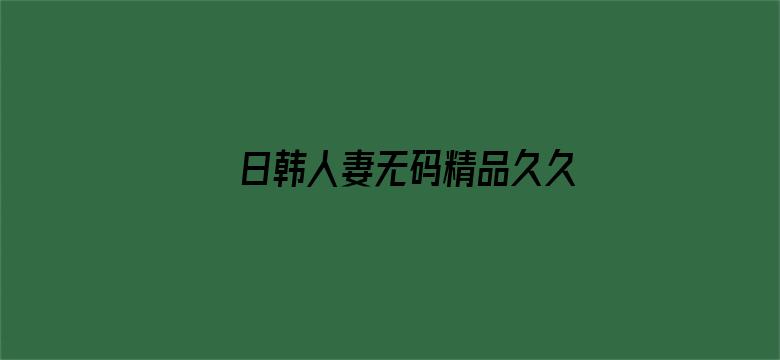 日韩人妻无码精品久久